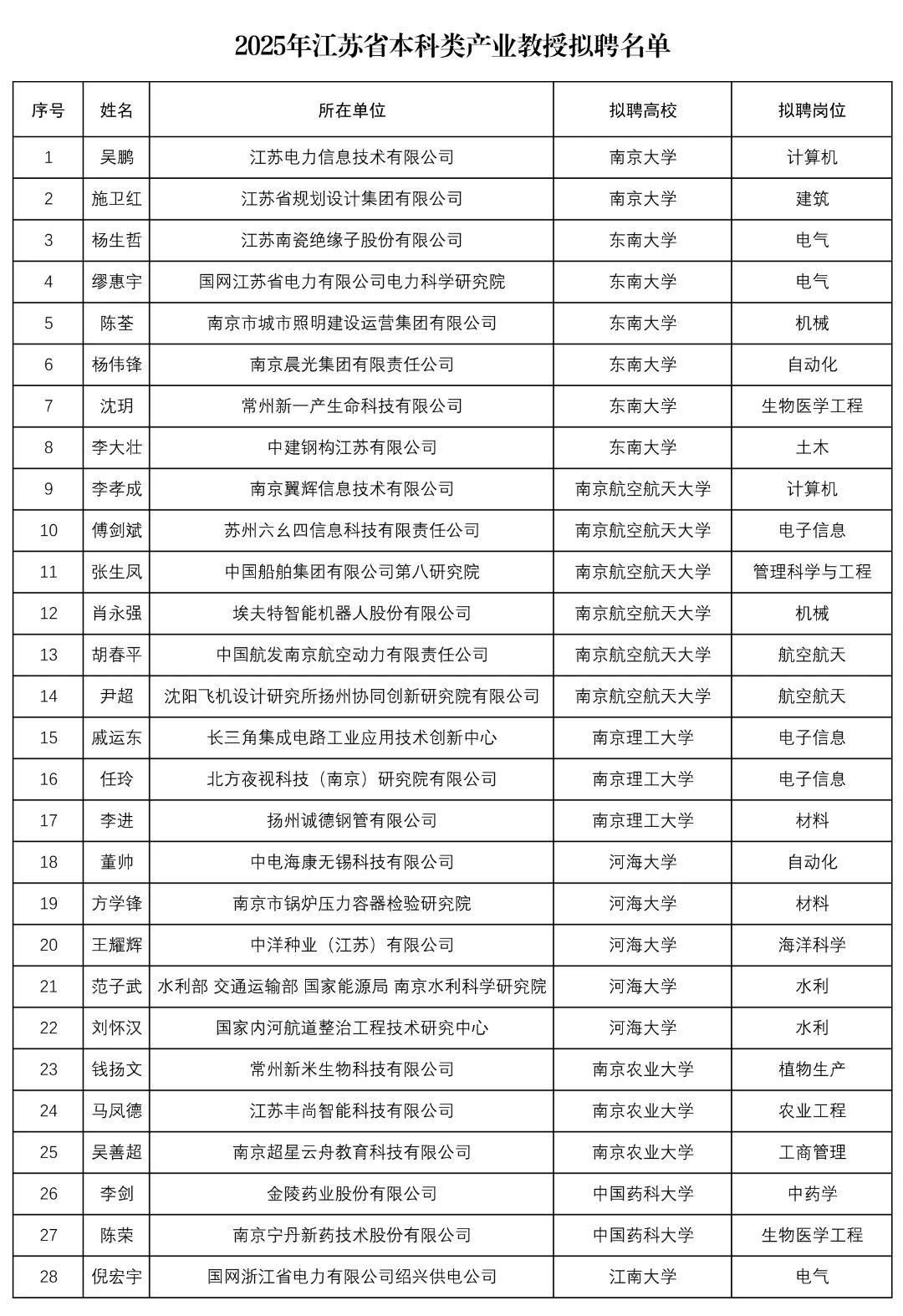 2025年江苏省本科类产业教授拟聘名单

| 序号 | 姓名 | 所在单位 | 拟聘高校 | 拟聘岗位 |
|---|---|---|---|---|
| 1 | 吴鹏 | 江苏电力信息技术有限公司 | 南京大学 | 计算机 |
| 2 | 施卫红 | 江苏省规划设计集团有限公司 | 南京大学 | 建筑 |
| 3 | 杨生哲 | 江苏南瓷绝缘子股份有限公司 | 东南大学 | 电气 |
| 4 | 缪惠宇 | 国网江苏省电力有限公司电力科学研究院 | 东南大学 | 电气 |
| 5 | 陈荃 | 南京市城市照明建设运营集团有限公司 | 东南大学 | 机械 |
| 6 | 杨伟锋 | 南京晨光集团有限责任公司 | 东南大学 | 自动化 |
| 7 | 沈玥 | 常州新一产生命科技有限公司 | 东南大学 | 生物医学工程 |
| 8 | 李大壮 | 中建钢构江苏有限公司 | 东南大学 | 土木 |
| 9 | 李孝成 | 南京翼辉信息技术有限公司 | 南京航空航天大学 | 计算机 |
| 10 | 傅剑斌 | 苏州六幺四信息科技有限责任公司 | 南京航空航天大学 | 电子信息 |
| 11 | 张生凤 | 中国船舶集团有限公司第八研究院 | 南京航空航天大学 | 管理科学与工程 |
| 12 | 肖永强 | 埃夫特智能机器人股份有限公司 | 南京航空航天大学 | 机械 |
| 13 | 胡春平 | 中国航发南京航空动力有限责任公司 | 南京航空航天大学 | 航空航天 |
| 14 | 尹超 | 沈阳飞机设计研究所扬州协同创新研究院有限公司 | 南京航空航天大学 | 航空航天 |
| 15 | 戚运东 | 长三角集成电路工业应用技术创新中心 | 南京理工大学 | 电子信息 |
| 16 | 任玲 | 北方夜视科技（南京）研究院有限公司 | 南京理工大学 | 电子信息 |
| 17 | 李进 | 扬州诚德钢管有限公司 | 南京理工大学 | 材料 |
| 18 | 董帅 | 中电海康无锡科技有限公司 | 河海大学 | 自动化 |
| 19 | 方学锋 | 南京市锅炉压力容器检验研究院 | 河海大学 | 材料 |
| 20 | 王耀辉 | 中洋种业（江苏）有限公司 | 河海大学 | 海洋科学 |
| 21 | 范子武 | 水利部 交通运输部 国家能源局 南京水利科学研究院 | 河海大学 | 水利 |
| 22 | 刘怀汉 | 国家内河航道整治工程技术研究中心 | 河海大学 | 水利 |
| 23 | 钱扬文 | 常州新米生物科技有限公司 | 南京农业大学 | 植物生产 |
| 24 | 马凤德 | 江苏丰尚智能科技有限公司 | 南京农业大学 | 农业工程 |
| 25 | 吴善超 | 南京超星云舟教育科技有限公司 | 南京农业大学 | 工商管理 |
| 26 | 李剑 | 金陵药业股份有限公司 | 中国药科大学 | 中药学 |
| 27 | 陈荣 | 南京宁丹新药技术股份有限公司 | 中国药科大学 | 生物医学工程 |
| 28 | 倪宏宇 | 国网浙江省电力有限公司绍兴供电公司 | 江南大学 | 电气 |